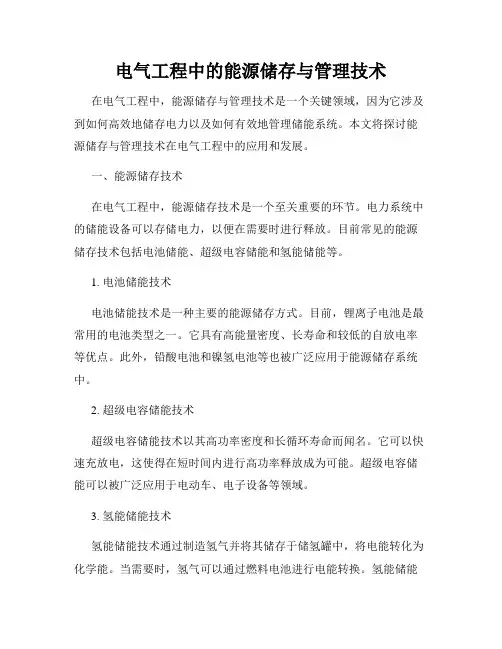 电气工程中的能源储存与管理技术

在电气工程中，能源储存与管理技术是一个关键领域，因为它涉及到如何高效地储存电力以及如何有效地管理储能系统。本文将探讨能源储存与管理技术在电气工程中的应用和发展。

一、能源储存技术

在电气工程中，能源储存技术是一个至关重要的环节。电力系统中的储能设备可以存储电力，以便在需要时进行释放。目前常见的能源储存技术包括电池储能、超级电容储能和氢能储能等。

1. 电池储能技术

电池储能技术是一种主要的能源储存方式。目前，锂离子电池是最常用的电池类型之一。它具有高能量密度、长寿命和较低的自放电率等优点。此外，铅酸电池和镍氢电池等也被广泛应用于能源储存系统中。

2. 超级电容储能技术

超级电容储能技术以其高功率密度和长循环寿命而闻名。它可以快速充放电，这使得在短时间内进行高功率释放成为可能。超级电容储能可以被广泛应用于电动车、电子设备等领域。

3. 氢能储能技术

氢能储能技术通过制造氢气并将其储存于储氢罐中，将电能转化为化学能。当需要时，氢气可以通过燃料电池进行电能转换。氢能储能